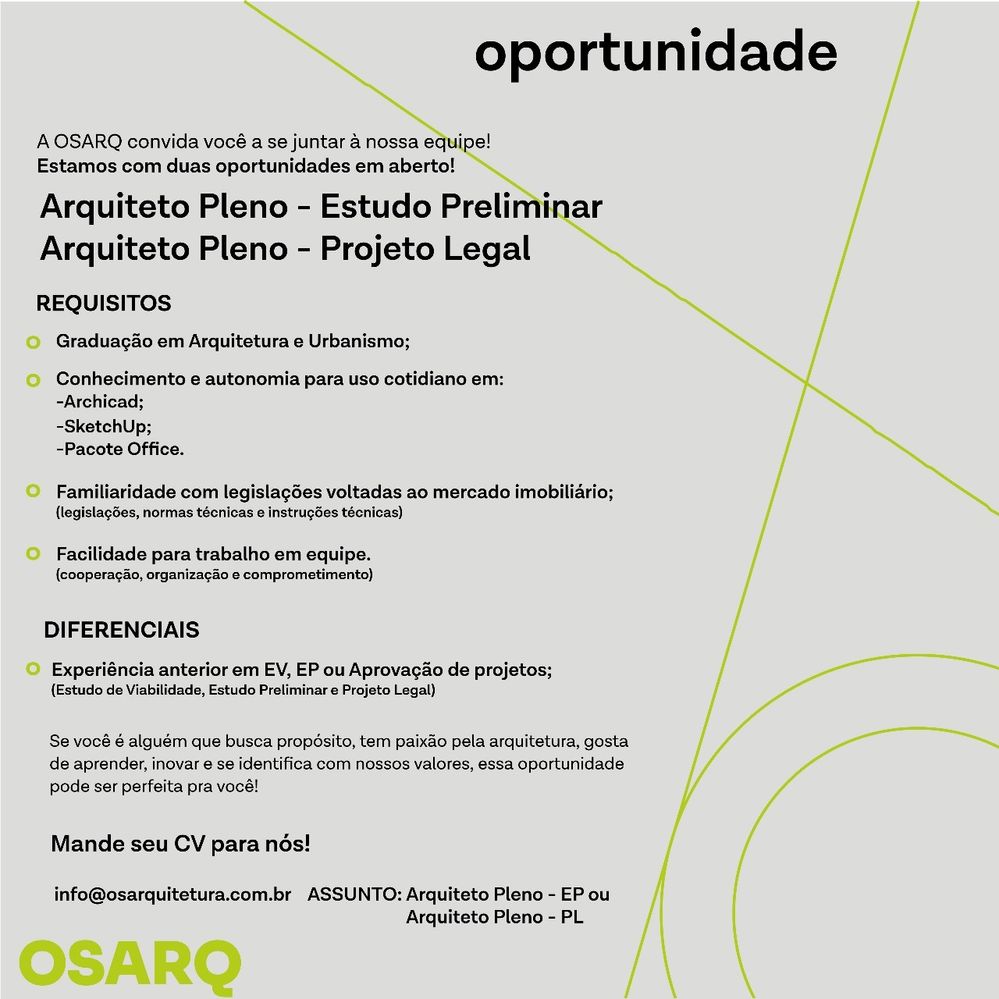 oportunidade

A OSARQ convida você a se juntar à nossa equipe!
Estamos com duas oportunidades em aberto!

Arquiteto Pleno - Estudo Preliminar
Arquiteto Pleno - Projeto Legal

REQUISITOS

• Graduação em Arquitetura e Urbanismo;

• Conhecimento e autonomia para uso cotidiano em:
-Archicad;
-SketchUp;
-Pacote Office.

• Familiaridade com legislações voltadas ao mercado imobiliário;
(legislações, normas técnicas e instruções técnicas)

• Facilidade para trabalho em equipe.
(cooperação, organização e comprometimento)

DIFERENCIAIS

• Experiência anterior em EV, EP ou Aprovação de projetos;
(Estudo de Viabilidade, Estudo Preliminar e Projeto Legal)

Se você é alguém que busca propósito, tem paixão pela arquitetura, gosta de aprender, inovar e se identifica com nossos valores, essa oportunidade pode ser perfeita pra você!

Mande seu CV para nós!

info@osarquitetura.com.br ASSUNTO: Arquiteto Pleno - EP ou
Arquiteto Pleno - PL

OSARQ